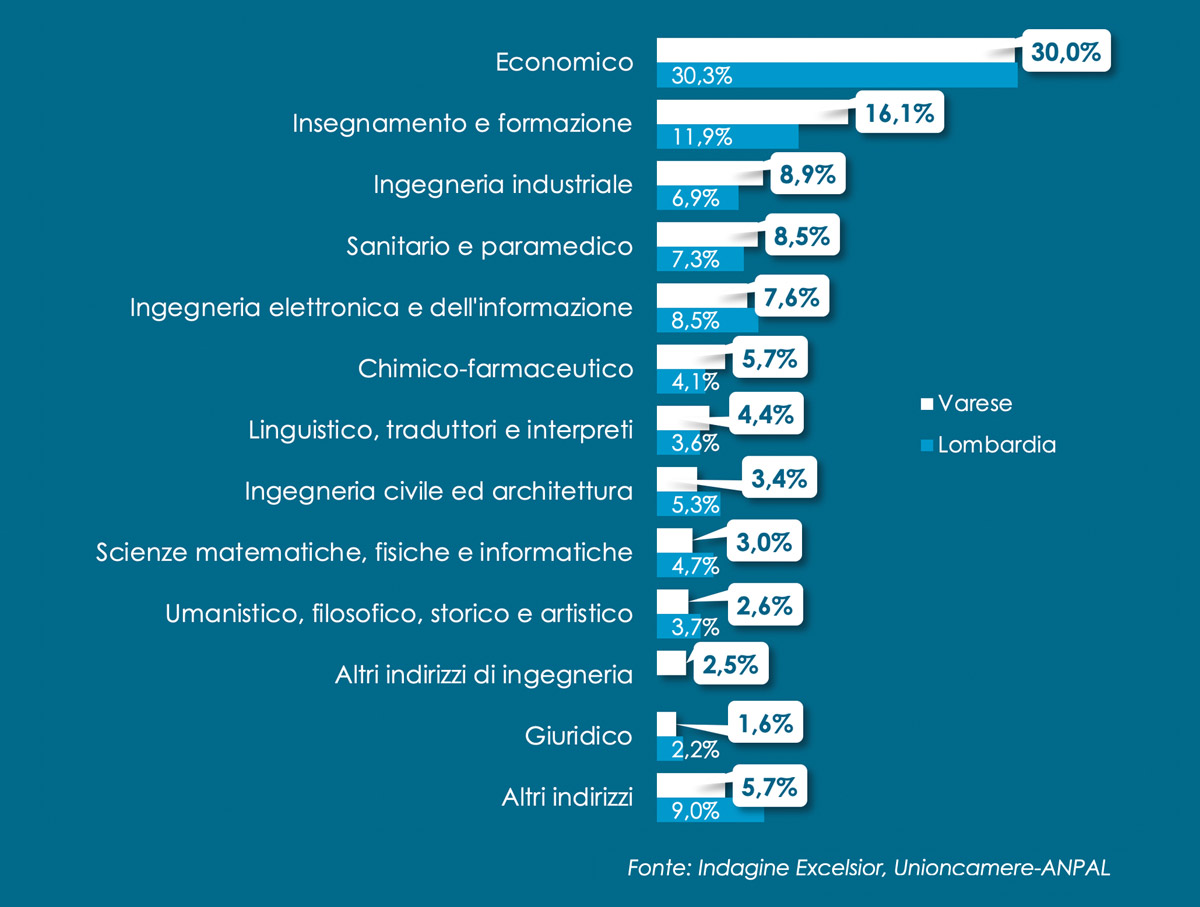 Economico 30,0% 30,3%

Insegnamento e formazione 16,1% 11,9%

Ingegneria industriale 8,9% 6,9%

Sanitario e paramedico 8,5% 7,3%

Ingegneria elettronica e dell'informazione 7,6% 8,5%

Chimico-farmaceutico 5,7% 4,1%

Linguistico, traduttori e interpreti 4,4% 3,6%

Ingegneria civile ed architettura 3,4% 5,3%

Scienze matematiche, fisiche e informatiche 3,0% 4,7%

Umanistico, filosofico, storico e artistico 2,6% 3,7%

Altri indirizzi di ingegneria 2,5%

Giuridico 1,6% 2,2%

Altri indirizzi 5,7% 9,0%

Varese
Lombardia

Fonte: Indagine Excelsior, Unioncamere-ANPAL